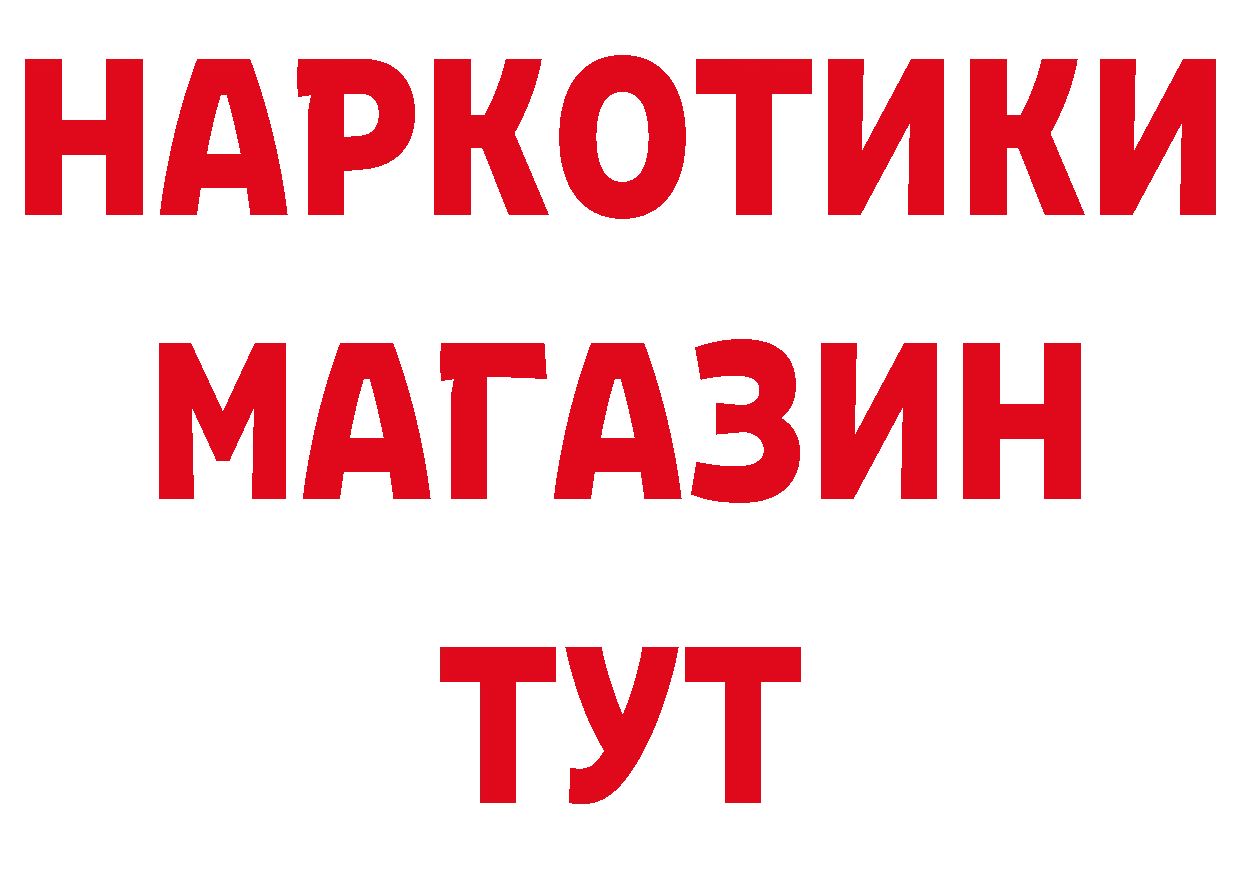 НАРКОТИКИ
МАГАЗИН
ТУТ